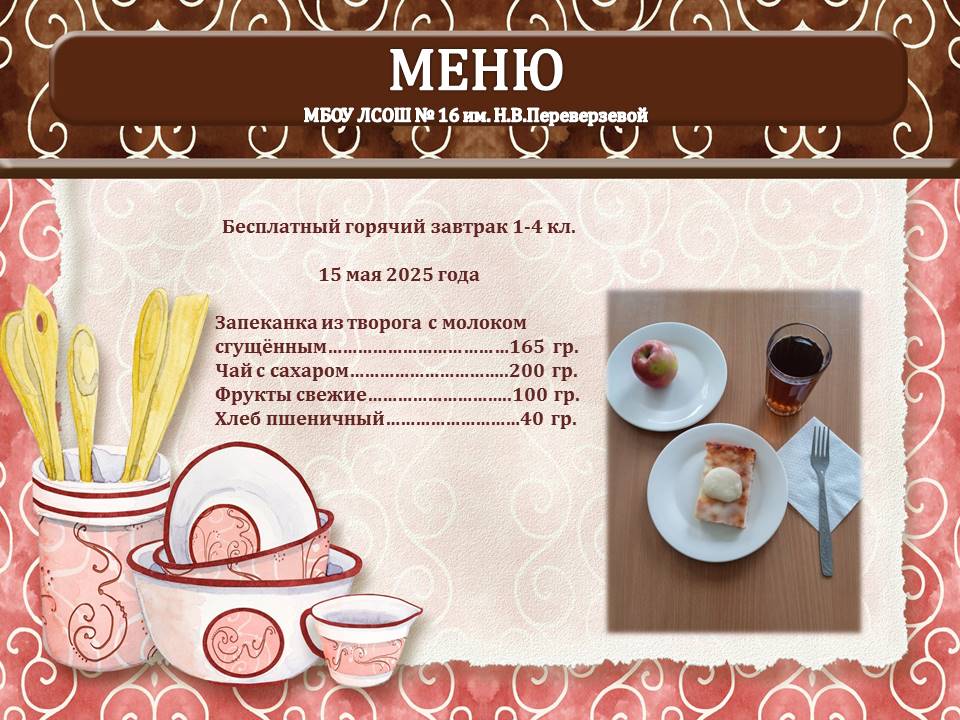 МЕНЮ
МБОУ ЛСОШ № 16 им. Н.В.Переверзевой

Бесплатный горячий завтрак 1-4 кл.

15 мая 2025 года

Запеканка из творога с молоком сгущённым 165 гр.
Чай с сахаром 200 гр.
Фрукты свежие 100 гр.
Хлеб пшеничный 40 гр.